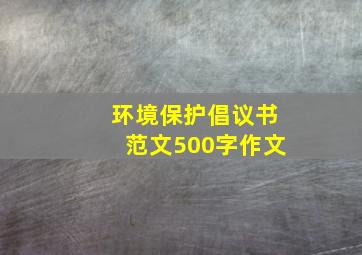 环境保护倡议书
范文500字作文